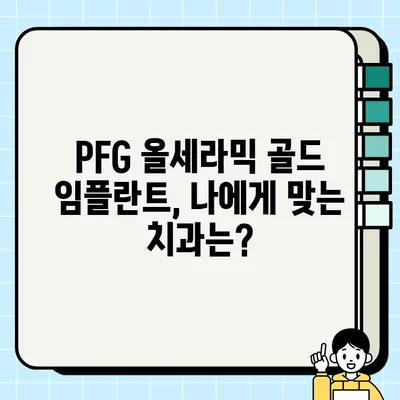 PFG 올세라믹 골드 임플란트, 나에게 맞는 치과는?